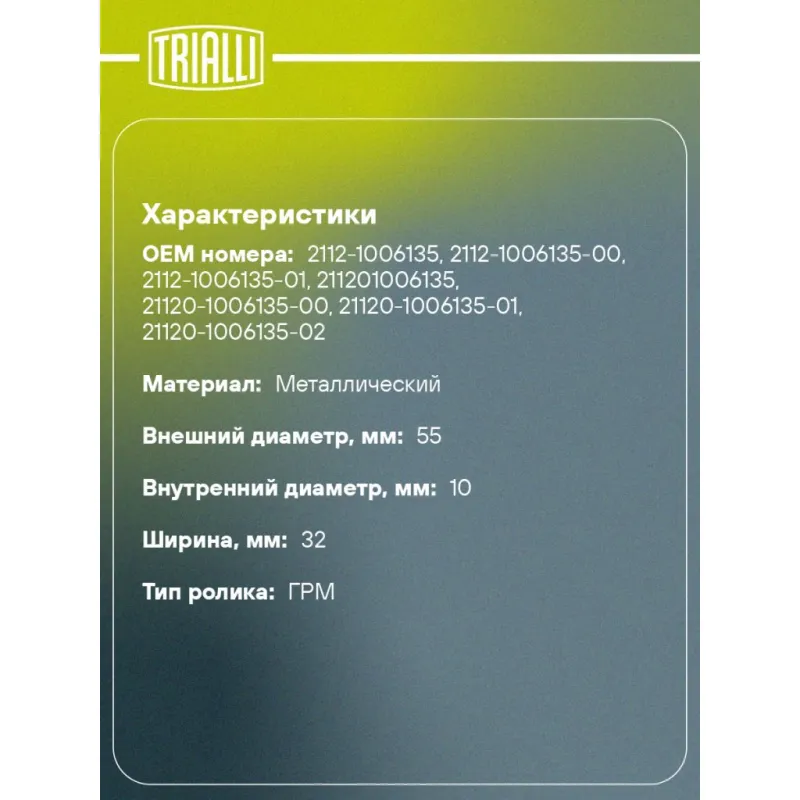 TRIALLI

Характеристики

OEM номера: 2112-1006135, 2112-1006135-00, 2112-1006135-01, 211201006135, 21120-1006135-00, 21120-1006135-01, 21120-1006135-02

Материал: Металлический

Внешний диаметр, мм: 55

Внутренний диаметр, мм: 10

Ширина, мм: 32

Тип ролика: ГРМ